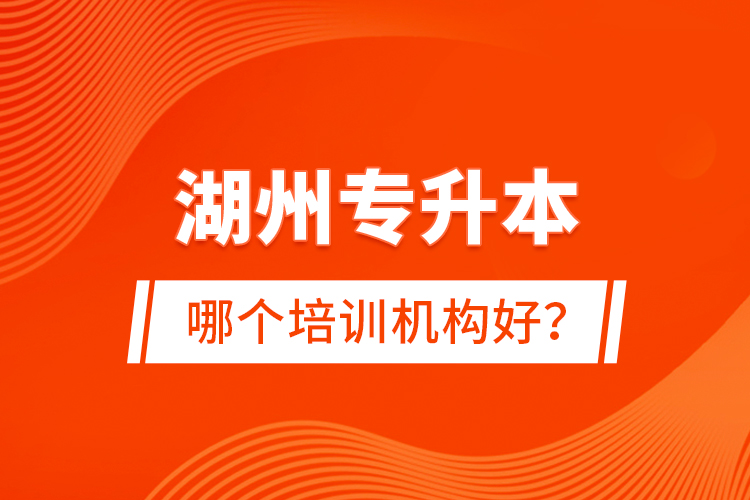 湖州专升本

哪个培训机构好?